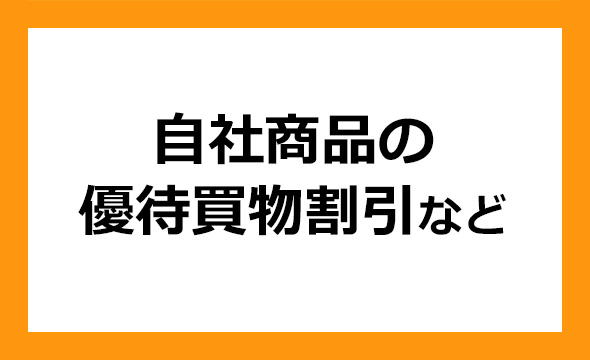 自社商品の
優待買物割引など